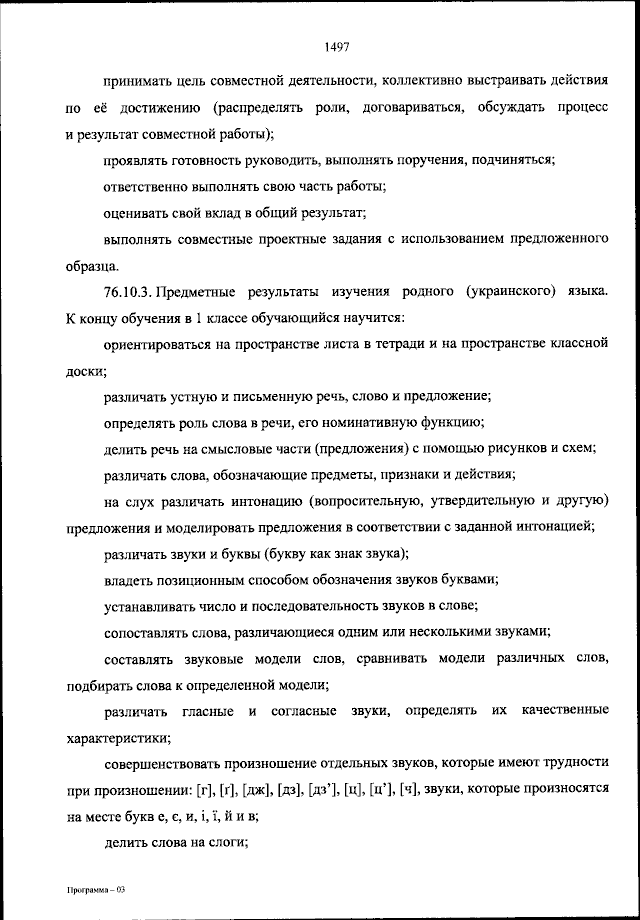 1497

принимать цель совместной деятельности, коллективно выстраивать действия по её достижению (распределять роли, договариваться, обсуждать процесс и результат совместной работы);

проявлять готовность руководить, выполнять поручения, подчиняться;

ответственно выполнять свою часть работы;

оценивать свой вклад в общий результат;

выполнять совместные проектные задания с использованием предложенного образца.

76.10.3. Предметные результаты изучения родного (украинского) языка. К концу обучения в 1 классе обучающийся научится:

ориентироваться на пространстве листа в тетради и на пространстве классной доски;

различать устную и письменную речь, слово и предложение;

определять роль слова в речи, его номинативную функцию;

делить речь на смысловые части (предложения) с помощью рисунков и схем;

различать слова, обозначающие предметы, признаки и действия;

на слух различать интонацию (вопросительную, утвердительную и другую) предложения и моделировать предложения в соответствии с заданной интонацией;

различать звуки и буквы (букву как знак звука);

владеть позиционным способом обозначения звуков буквами;

устанавливать число и последовательность звуков в слове;

сопоставлять слова, различающиеся одним или несколькими звуками;

составлять звуковые модели слов, сравнивать модели различных слов, подбирать слова к определенной модели;

различать гласные и согласные звуки, определять их качественные характеристики;

совершенствовать произношение отдельных звуков, которые имеют трудности при произношении: [г], [ґ], [дж], [дз], [дз'], [ц], [ц'], [ч], звуки, которые произносятся на месте букв е, є, и, і, ї, й и в;

делить слова на слоги;

Программа – 03